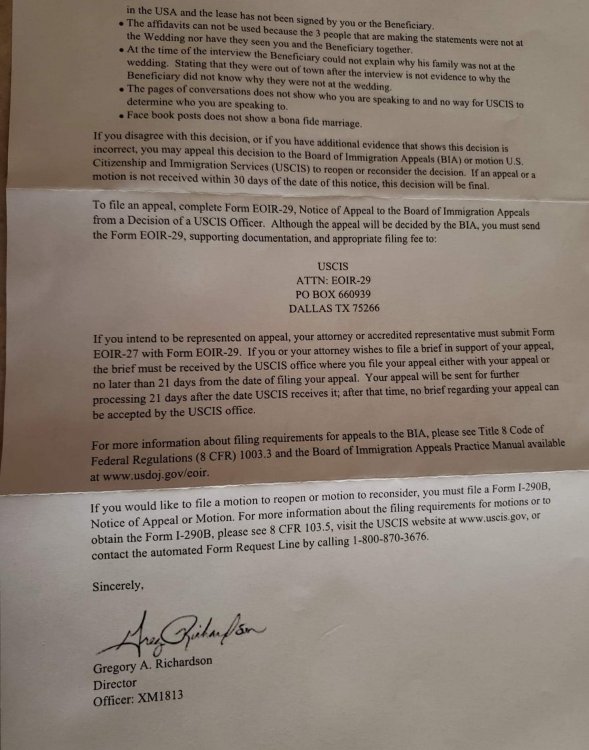 in the USA and the lease has not been signed by you or the Beneficiary.
• The affidavits can not be used because the 3 people that are making the statements were not at the Wedding nor have they seen you and the Beneficiary together.
• At the time of the interview the Beneficiary could not explain why his family was not at the wedding. Stating that they were out of town after the interview is not evidence to why the Beneficiary did not know why they were not at the wedding.
• The pages of conversations does not show who you are speaking to and no way for USCIS to determine who you are speaking to.
• Face book posts does not show a bona fide marriage.

If you disagree with this decision, or if you have additional evidence that shows this decision is incorrect, you may appeal this decision to the Board of Immigration Appeals (BIA) or motion U.S. Citizenship and Immigration Services (USCIS) to reopen or reconsider the decision. If an appeal or a motion is not received within 30 days of the date of this notice, this decision will be final.

To file an appeal, complete Form EOIR-29, Notice of Appeal to the Board of Immigration Appeals from a Decision of a USCIS Officer. Although the appeal will be decided by the BIA, you must send the Form EOIR-29, supporting documentation, and appropriate filing fee to:

USCIS
ATTN: EOIR-29
PO BOX 660939
DALLAS TX 75266

If you intend to be represented on appeal, your attorney or accredited representative must submit Form EOIR-27 with Form EOIR-29. If you or your attorney wishes to file a brief in support of your appeal, the brief must be received by the USCIS office where you file your appeal either with your appeal or no later than 21 days from the date of filing your appeal. Your appeal will be sent for further processing 21 days after the date USCIS receives it; after that time, no brief regarding your appeal can be accepted by the USCIS office.

For more information about filing requirements for appeals to the BIA, please see Title 8 Code of Federal Regulations (8 CFR) 1003.3 and the Board of Immigration Appeals Practice Manual available at www.usdoj.gov/eoir.

If you would like to file a motion to reopen or motion to reconsider, you must file a Form I-290B, Notice of Appeal or Motion. For more information about the filing requirements for motions or to obtain the Form I-290B, please see 8 CFR 103.5, visit the USCIS website at www.uscis.gov, or contact the automated Form Request Line by calling 1-800-870-3676.

Sincerely,

Greg Richardson

Gregory A. Richardson
Director
Officer: XM1813